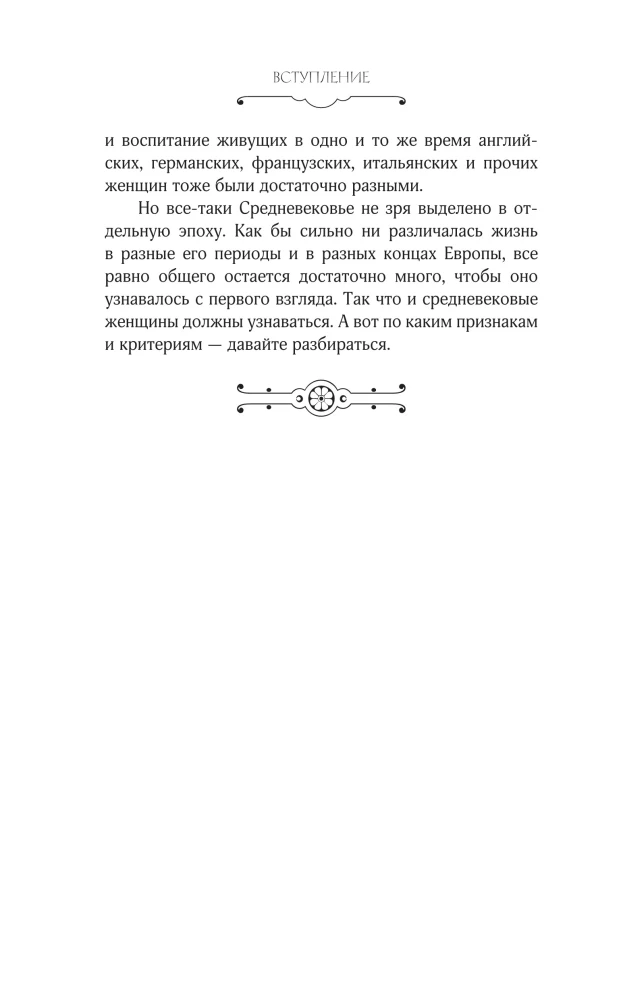 ВСТУПЛЕНИЕ

и воспитание живущих в одно и то же время английских, германских, французских, итальянских и прочих женщин тоже были достаточно разными.

Но все-таки Средневековье не зря выделено в отдельную эпоху. Как бы сильно ни различалась жизнь в разные его периоды и в разных концах Европы, все равно общего остается достаточно много, чтобы оно узнавалось с первого взгляда. Так что и средневековые женщины должны узнаваться. А вот по каким признакам и критериям — давайте разбираться.